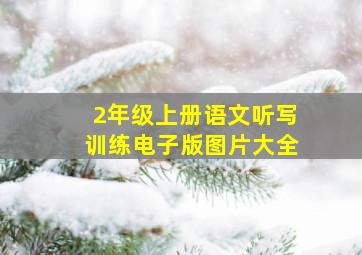 2年级上册语文听写训练电子版图片大全